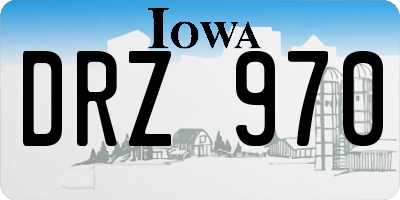 IOWA

DRZ 970